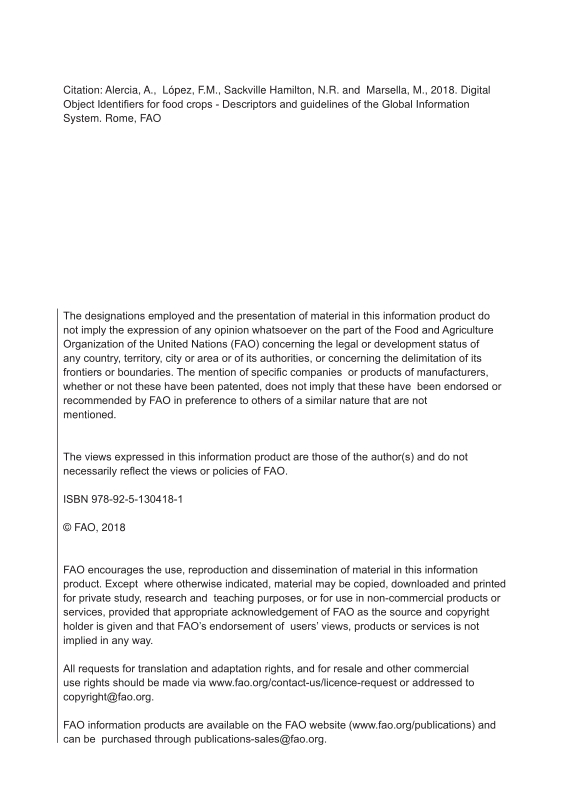 Citation: Alercia, A., López, F.M., Sackville Hamilton, N.R. and Marsella, M., 2018. Digital Object Identifiers for food crops - Descriptors and guidelines of the Global Information System. Rome, FAO

The designations employed and the presentation of material in this information product do not imply the expression of any opinion whatsoever on the part of the Food and Agriculture Organization of the United Nations (FAO) concerning the legal or development status of any country, territory, city or area or of its authorities, or concerning the delimitation of its frontiers or boundaries. The mention of specific companies or products of manufacturers, whether or not these have been patented, does not imply that these have been endorsed or recommended by FAO in preference to others of a similar nature that are not mentioned.

The views expressed in this information product are those of the author(s) and do not necessarily reflect the views or policies of FAO.

ISBN 978-92-5-130418-1

© FAO, 2018

FAO encourages the use, reproduction and dissemination of material in this information product. Except where otherwise indicated, material may be copied, downloaded and printed for private study, research and teaching purposes, or for use in non-commercial products or services, provided that appropriate acknowledgement of FAO as the source and copyright holder is given and that FAO's endorsement of users' views, products or services is not implied in any way.

All requests for translation and adaptation rights, and for resale and other commercial use rights should be made via www.fao.org/contact-us/licence-request or addressed to copyright@fao.org.

FAO information products are available on the FAO website (www.fao.org/publications) and can be purchased through publications-sales@fao.org.